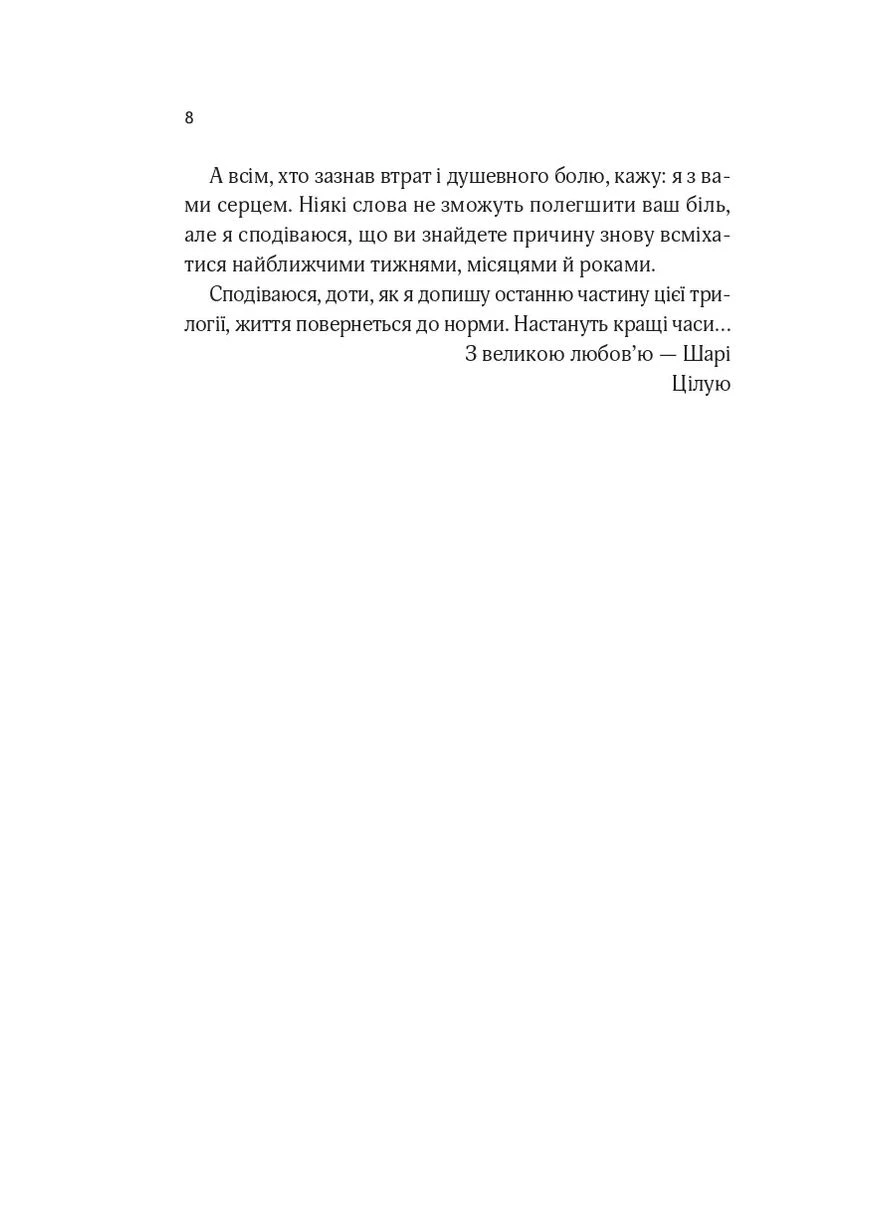 8

А всім, хто зазнав втрат і душевного болю, кажу: я з вами серцем. Ніякі слова не зможуть полегшити ваш біль, але я сподіваюся, що ви знайдете причину знову всміхатися найближчими тижнями, місяцями й роками.

Сподіваюся, доти, як я допишу останню частину цієї трилогії, життя повернеться до норми. Настануть кращі часи…

З великою любов'ю — Шарі

Цілую